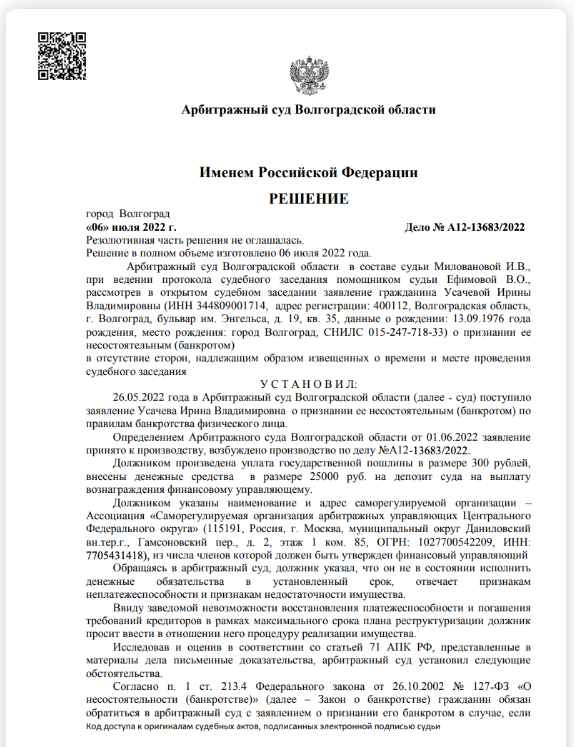 Арбитражный суд Волгоградской области

Именем Российской Федерации

РЕШЕНИЕ

город Волгоград
«06» июля 2022 г. Дело № А12-13683/2022
Резолютивная часть решения не оглашалась.
Решение в полном объеме изготовлено 06 июля 2022 года.

Арбитражный суд Волгоградской области в составе судьи Миловановой И.В., при ведении протокола судебного заседания помощником судьи Ефимовой В.О., рассмотрев в открытом судебном заседании заявление гражданина Усачевой Ирины Владимировны (ИНН 344809001714, адрес регистрации: 400112, Волгоградская область, г. Волгоград, бульвар им. Энгельса, д. 19, кв. 35, данные о рождении: 13.09.1976 года рождения, место рождения: город Волгоград, СНИЛС 015-247-718-33) о признании ее несостоятельным (банкротом)
в отсутствие сторон, надлежащим образом извещенных о времени и месте проведения судебного заседания

У С Т А Н О В И Л:

26.05.2022 года в Арбитражный суд Волгоградской области (далее - суд) поступило заявление Усачева Ирина Владимировна о признании ее несостоятельным (банкротом) по правилам банкротства физического лица.

Определением Арбитражного суда Волгоградской области от 01.06.2022 заявление принято к производству, возбуждено производство по делу №А12-13683/2022.

Должником произведена уплата государственной пошлины в размере 300 рублей, внесены денежные средства в размере 25000 руб. на депозит суда на выплату вознаграждения финансовому управляющему.

Должником указаны наименование и адрес саморегулируемой организации – Ассоциация «Саморегулируемая организация арбитражных управляющих Центрального Федерального округа» (115191, Россия, г. Москва, муниципальный округ Даниловский вн.тер.г., Гамсоновский пер., д. 2, этаж 1 ком. 85, ОГРН: 1027700542209, ИНН: 7705431418), из числа членов которой должен быть утвержден финансовый управляющий

Обращаясь в арбитражный суд, должник указал, что он не в состоянии исполнить денежные обязательства в установленный срок, отвечает признакам неплатежеспособности и признакам недостаточности имущества.

Ввиду заведомой невозможности восстановления платежеспособности и погашения требований кредиторов в рамках максимального срока плана реструктуризации должник просит ввести в отношении него процедуру реализации имущества.

Исследовав и оценив в соответствии со статьей 71 АПК РФ, представленные в материалы дела письменные доказательства, арбитражный суд установил следующие обстоятельства.

Согласно п. 1 ст. 213.4 Федерального закона от 26.10.2002 № 127-ФЗ «О несостоятельности (банкротстве)» (далее – Закон о банкротстве) гражданин обязан обратиться в арбитражный суд с заявлением о признании его банкротом в случае, если
Код доступа к оригиналам судебных актов, подписанных электронной подписью судьи